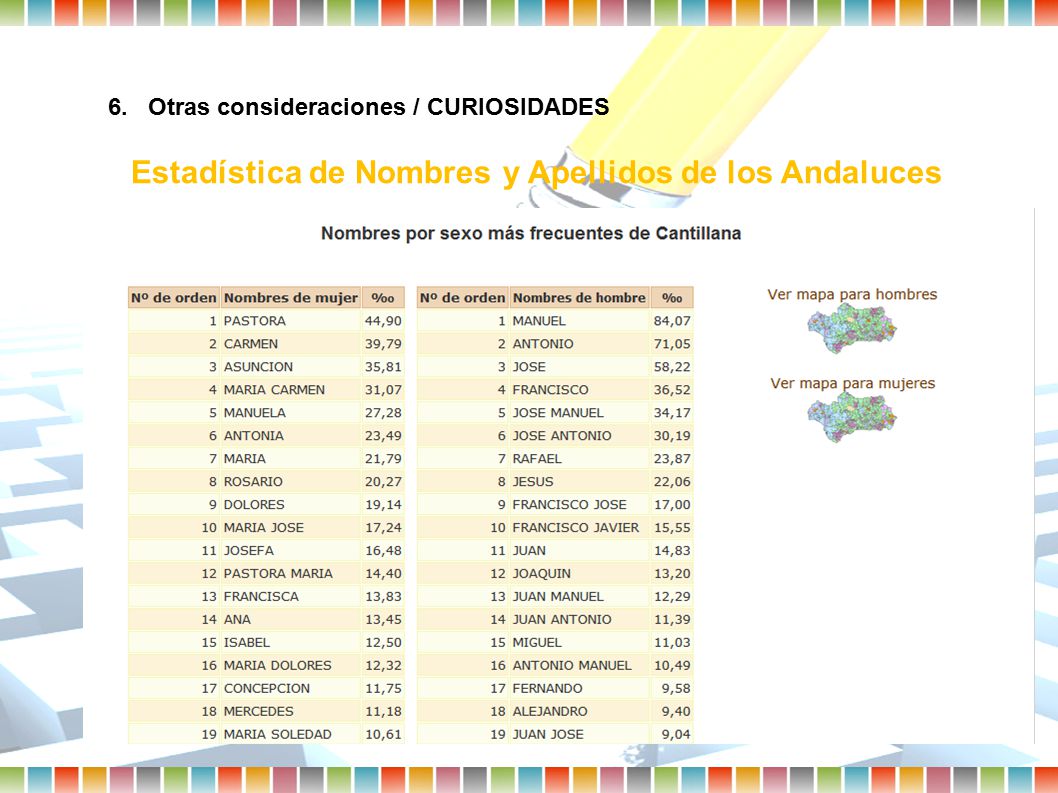 6. Otras consideraciones / CURIOSIDADES

Estadística de Nombres y Apellidos de los Andaluces

Nombres por sexo más frecuentes de Cantillana

| Nº de orden | Nombres de mujer | ‰ |
|---|---|---|
| 1 | PASTORA | 44,90 |
| 2 | CARMEN | 39,79 |
| 3 | ASUNCION | 35,81 |
| 4 | MARIA CARMEN | 31,07 |
| 5 | MANUELA | 27,28 |
| 6 | ANTONIA | 23,49 |
| 7 | MARIA | 21,79 |
| 8 | ROSARIO | 20,27 |
| 9 | DOLORES | 19,14 |
| 10 | MARIA JOSE | 17,24 |
| 11 | JOSEFA | 16,48 |
| 12 | PASTORA MARIA | 14,40 |
| 13 | FRANCISCA | 13,83 |
| 14 | ANA | 13,45 |
| 15 | ISABEL | 12,50 |
| 16 | MARIA DOLORES | 12,32 |
| 17 | CONCEPCION | 11,75 |
| 18 | MERCEDES | 11,18 |
| 19 | MARIA SOLEDAD | 10,61 |

| Nº de orden | Nombres de hombre | ‰ |
|---|---|---|
| 1 | MANUEL | 84,07 |
| 2 | ANTONIO | 71,05 |
| 3 | JOSE | 58,22 |
| 4 | FRANCISCO | 36,52 |
| 5 | JOSE MANUEL | 34,17 |
| 6 | JOSE ANTONIO | 30,19 |
| 7 | RAFAEL | 23,87 |
| 8 | JESUS | 22,06 |
| 9 | FRANCISCO JOSE | 17,00 |
| 10 | FRANCISCO JAVIER | 15,55 |
| 11 | JUAN | 14,83 |
| 12 | JOAQUIN | 13,20 |
| 13 | JUAN MANUEL | 12,29 |
| 14 | JUAN ANTONIO | 11,39 |
| 15 | MIGUEL | 11,03 |
| 16 | ANTONIO MANUEL | 10,49 |
| 17 | FERNANDO | 9,58 |
| 18 | ALEJANDRO | 9,40 |
| 19 | JUAN JOSE | 9,04 |

Ver mapa para hombres

Ver mapa para mujeres